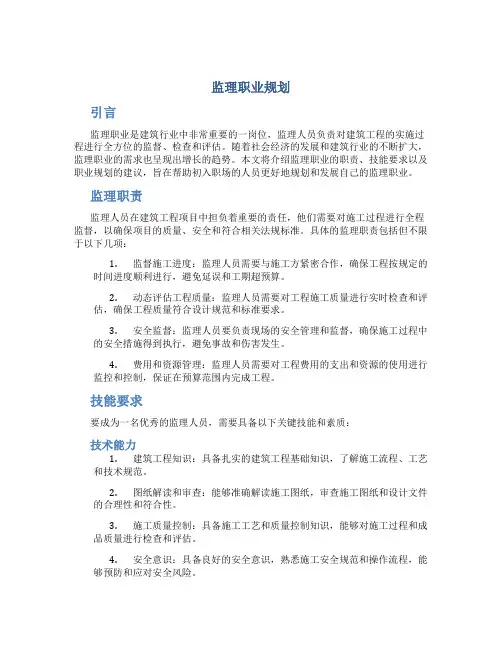 监理职业规划

引言

监理职业是建筑行业中非常重要的一岗位，监理人员负责对建筑工程的实施过程进行全方位的监督、检查和评估。随着社会经济的发展和建筑行业的不断扩大，监理职业的需求也呈现出增长的趋势。本文将介绍监理职业的职责、技能要求以及职业规划的建议，旨在帮助初入职场的人员更好地规划和发展自己的监理职业。

监理职责

监理人员在建筑工程项目中担负着重要的责任，他们需要对施工过程进行全程监督，以确保项目的质量、安全和符合相关法规标准。具体的监理职责包括但不限于以下几项：

1. 监督施工进度：监理人员需要与施工方紧密合作，确保工程按规定的时间进度顺利进行，避免延误和工期超预算。

2. 动态评估工程质量：监理人员需要对工程施工质量进行实时检查和评估，确保工程质量符合设计规范和标准要求。

3. 安全监督：监理人员要负责现场的安全管理和监督，确保施工过程中的安全措施得到执行，避免事故和伤害发生。

4. 费用和资源管理：监理人员需要对工程费用的支出和资源的使用进行监控和控制，保证在预算范围内完成工程。

技能要求

要成为一名优秀的监理人员，需要具备以下关键技能和素质：

技术能力

1. 建筑工程知识：具备扎实的建筑工程基础知识，了解施工流程、工艺和技术规范。

2. 图纸解读和审查：能够准确解读施工图纸，审查施工图纸和设计文件的合理性和符合性。

3. 施工质量控制：具备施工工艺和质量控制知识，能够对施工过程和成品质量进行检查和评估。

4. 安全意识：具备良好的安全意识，熟悉施工安全规范和操作流程，能够预防和应对安全风险。